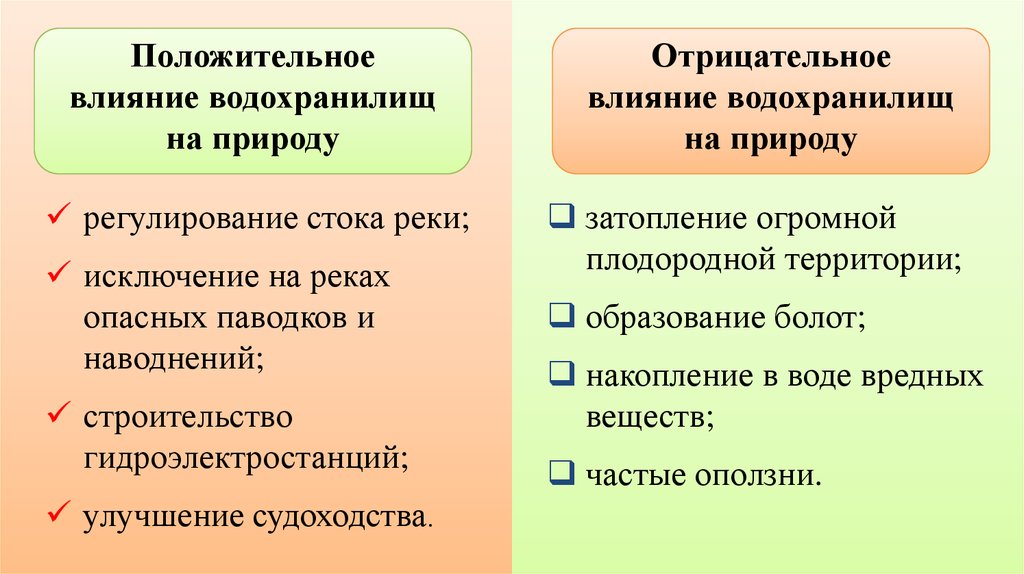 Положительное влияние водохранилищ на природу

✓ регулирование стока реки;
✓ исключение на реках опасных паводков и наводнений;
✓ строительство гидроэлектростанций;
✓ улучшение судоходства.

Отрицательное влияние водохранилищ на природу

❑ затопление огромной плодородной территории;
❑ образование болот;
❑ накопление в воде вредных веществ;
❑ частые оползни.